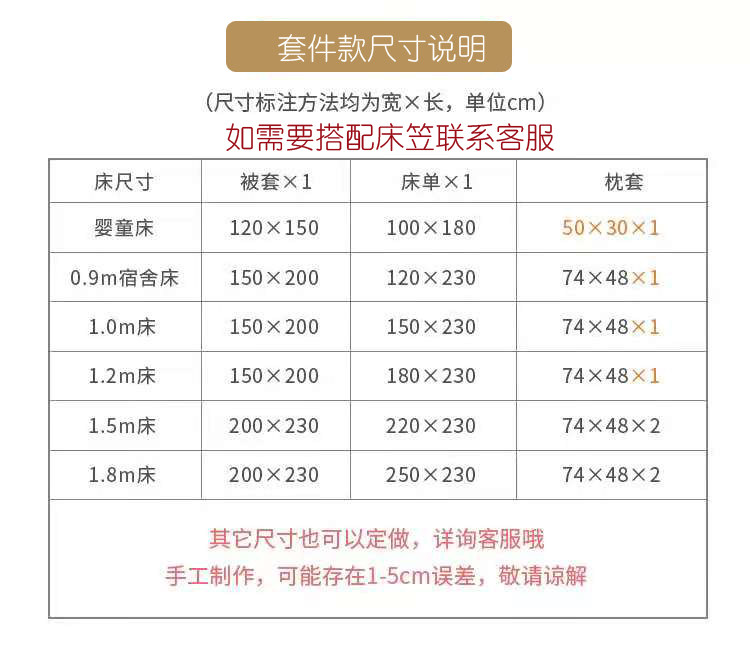 套件款尺寸说明

（尺寸标注方法均为宽×长，单位cm）

如需要搭配床笠联系客服

| 床尺寸 | 被套×1 | 床单×1 | 枕套 |
|---|---|---|---|
| 婴童床 | 120×150 | 100×180 | 50×30×1 |
| 0.9m宿舍床 | 150×200 | 120×230 | 74×48×1 |
| 1.0m床 | 150×200 | 150×230 | 74×48×1 |
| 1.2m床 | 150×200 | 180×230 | 74×48×1 |
| 1.5m床 | 200×230 | 220×230 | 74×48×2 |
| 1.8m床 | 200×230 | 250×230 | 74×48×2 |

其它尺寸也可以定做，详询客服哦

手工制作，可能存在1-5cm误差，敬请谅解